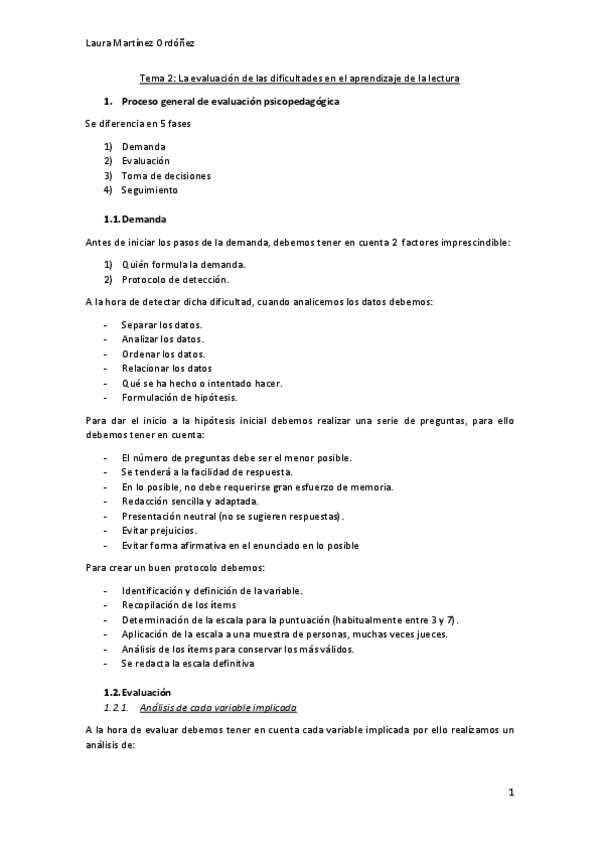 Laura Martínez Ordóñez

Tema 2: La evaluación de las dificultades en el aprendizaje de la lectura

1. Proceso general de evaluación psicopedagógica

Se diferencia en 5 fases

1) Demanda
2) Evaluación
3) Toma de decisiones
4) Seguimiento

1.1. Demanda

Antes de iniciar los pasos de la demanda, debemos tener en cuenta 2 factores imprescindible:

1) Quién formula la demanda.
2) Protocolo de detección.

A la hora de detectar dicha dificultad, cuando analicemos los datos debemos:

- Separar los datos.
- Analizar los datos.
- Ordenar los datos.
- Relacionar los datos
- Qué se ha hecho o intentado hacer.
- Formulación de hipótesis.

Para dar el inicio a la hipótesis inicial debemos realizar una serie de preguntas, para ello debemos tener en cuenta:

- El número de preguntas debe ser el menor posible.
- Se tenderá a la facilidad de respuesta.
- En lo posible, no debe requerirse gran esfuerzo de memoria.
- Redacción sencilla y adaptada.
- Presentación neutral (no se sugieren respuestas).
- Evitar prejuicios.
- Evitar forma afirmativa en el enunciado en lo posible

Para crear un buen protocolo debemos:

- Identificación y definición de la variable.
- Recopilación de los ítems
- Determinación de la escala para la puntuación (habitualmente entre 3 y 7).
- Aplicación de la escala a una muestra de personas, muchas veces jueces.
- Análisis de los ítems para conservar los más válidos.
- Se redacta la escala definitiva

1.2. Evaluación
1.2.1. Análisis de cada variable implicada

A la hora de evaluar debemos tener en cuenta cada variable implicada por ello realizamos un análisis de:

1